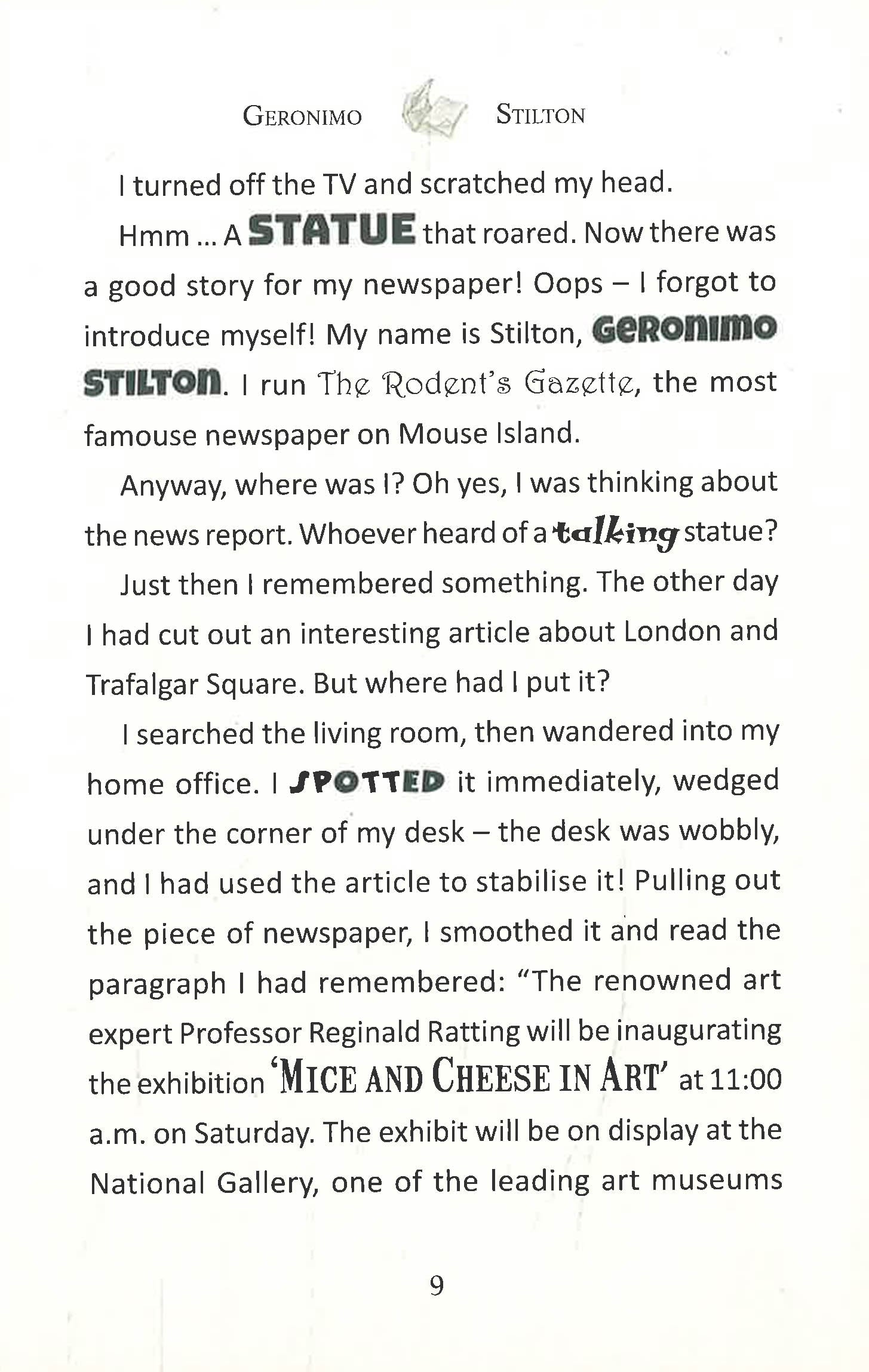 GERONIMO STILTON

I turned off the TV and scratched my head.

Hmm ... A STATUE that roared. Now there was a good story for my newspaper! Oops – I forgot to introduce myself! My name is Stilton, GERONIMO STILTON. I run The Rodent's Gazette, the most famouse newspaper on Mouse Island.

Anyway, where was I? Oh yes, I was thinking about the news report. Whoever heard of a talking statue?

Just then I remembered something. The other day I had cut out an interesting article about London and Trafalgar Square. But where had I put it?

I searched the living room, then wandered into my home office. I SPOTTED it immediately, wedged under the corner of my desk – the desk was wobbly, and I had used the article to stabilise it! Pulling out the piece of newspaper, I smoothed it and read the paragraph I had remembered: "The renowned art expert Professor Reginald Ratting will be inaugurating the exhibition 'MICE AND CHEESE IN ART' at 11:00 a.m. on Saturday. The exhibit will be on display at the National Gallery, one of the leading art museums

9